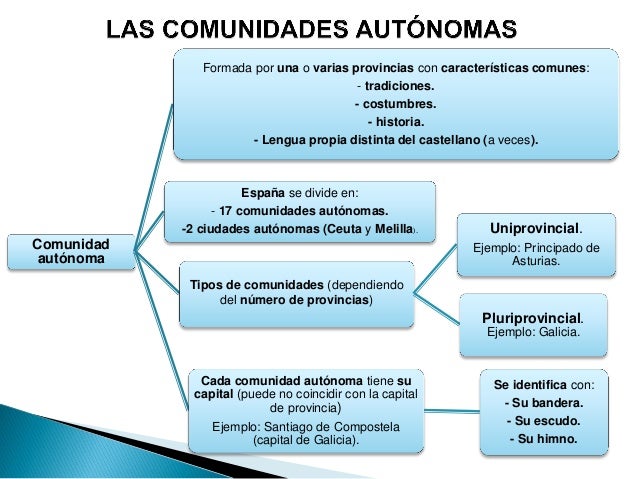 LAS COMUNIDADES AUTÓNOMAS

Comunidad autónoma

Formada por una o varias provincias con características comunes:
- tradiciones.
- costumbres.
- historia.
- Lengua propia distinta del castellano (a veces).

España se divide en:
- 17 comunidades autónomas.
-2 ciudades autónomas (Ceuta y Melilla).

Tipos de comunidades (dependiendo del número de provincias)

Uniprovincial.
Ejemplo: Principado de Asturias.

Pluriprovincial.
Ejemplo: Galicia.

Cada comunidad autónoma tiene su capital (puede no coincidir con la capital de provincia)
Ejemplo: Santiago de Compostela (capital de Galicia).

Se identifica con:
- Su bandera.
- Su escudo.
- Su himno.